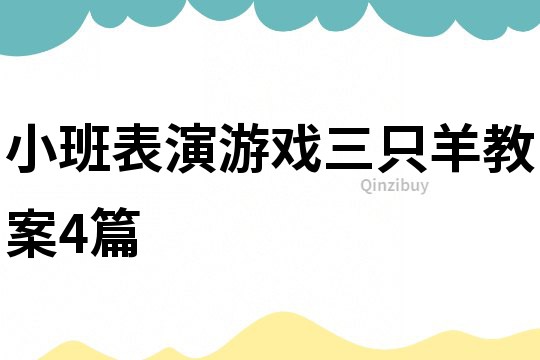 小班表演游戏三只羊教案4篇

Qinzibuy